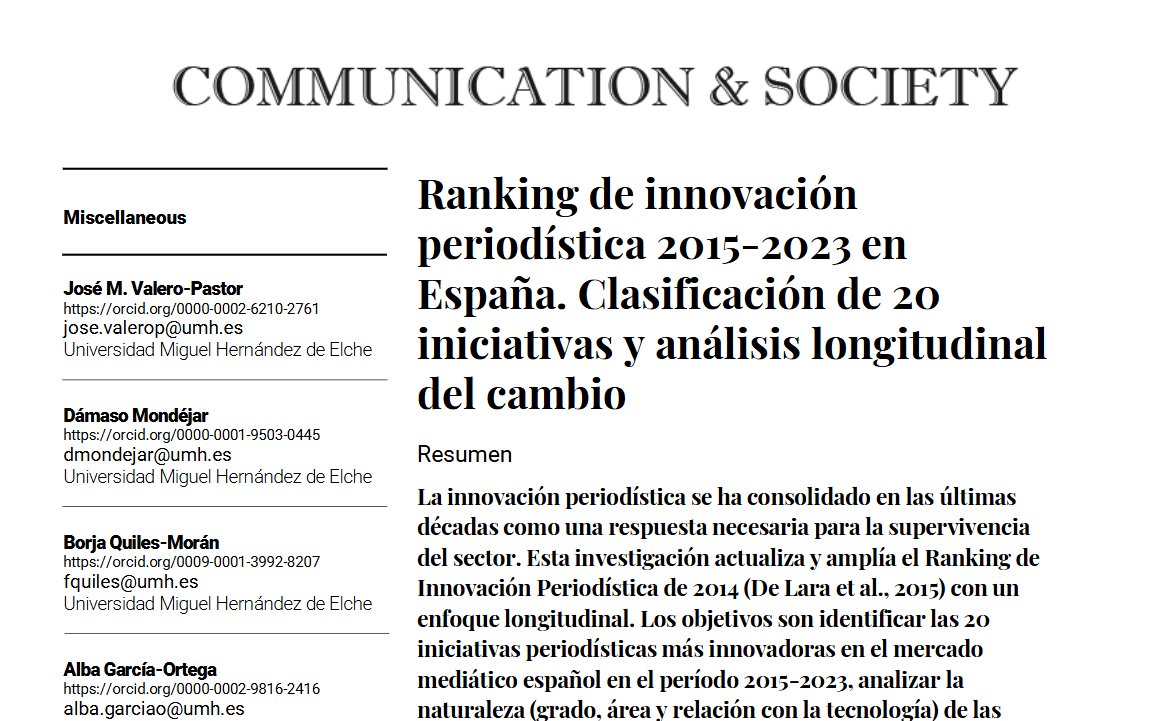 COMMUNICATION & SOCIETY

Miscellaneous

José M. Valero-Pastor
https://orcid.org/0000-0002-6210-2761
jose.valerop@umh.es
Universidad Miguel Hernández de Elche

Dámaso Mondéjar
https://orcid.org/0000-0001-9503-0445
dmondejar@umh.es
Universidad Miguel Hernández de Elche

Borja Quiles-Morán
https://orcid.org/0009-0001-3992-8207
fquiles@umh.es
Universidad Miguel Hernández de Elche

Alba García-Ortega
https://orcid.org/0000-0002-9816-2416
alba.garciao@umh.es

Ranking de innovación periodística 2015-2023 en España. Clasificación de 20 iniciativas y análisis longitudinal del cambio

Resumen

La innovación periodística se ha consolidado en las últimas décadas como una respuesta necesaria para la supervivencia del sector. Esta investigación actualiza y amplía el Ranking de Innovación Periodística de 2014 (De Lara et al., 2015) con un enfoque longitudinal. Los objetivos son identificar las 20 iniciativas periodísticas más innovadoras en el mercado mediático español en el período 2015-2023, analizar la naturaleza (grado, área y relación con la tecnología) de las